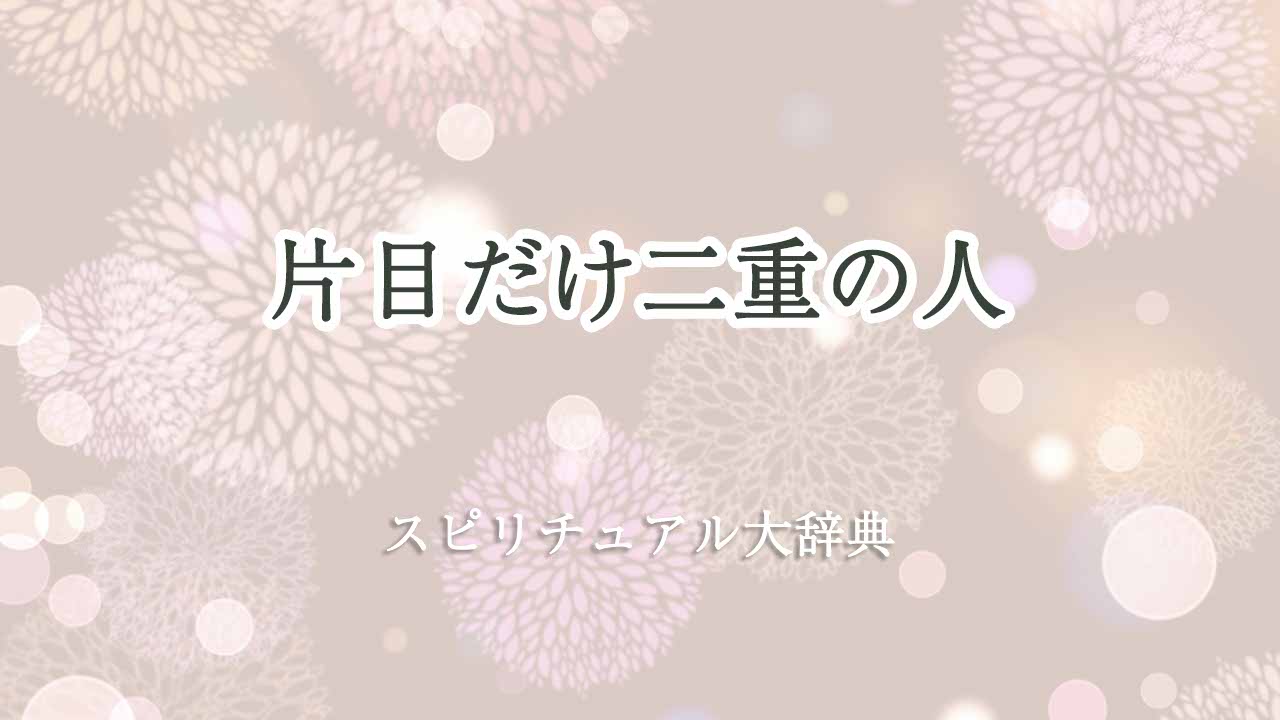 片目だけ二重の人

スピリチュアル大辞典